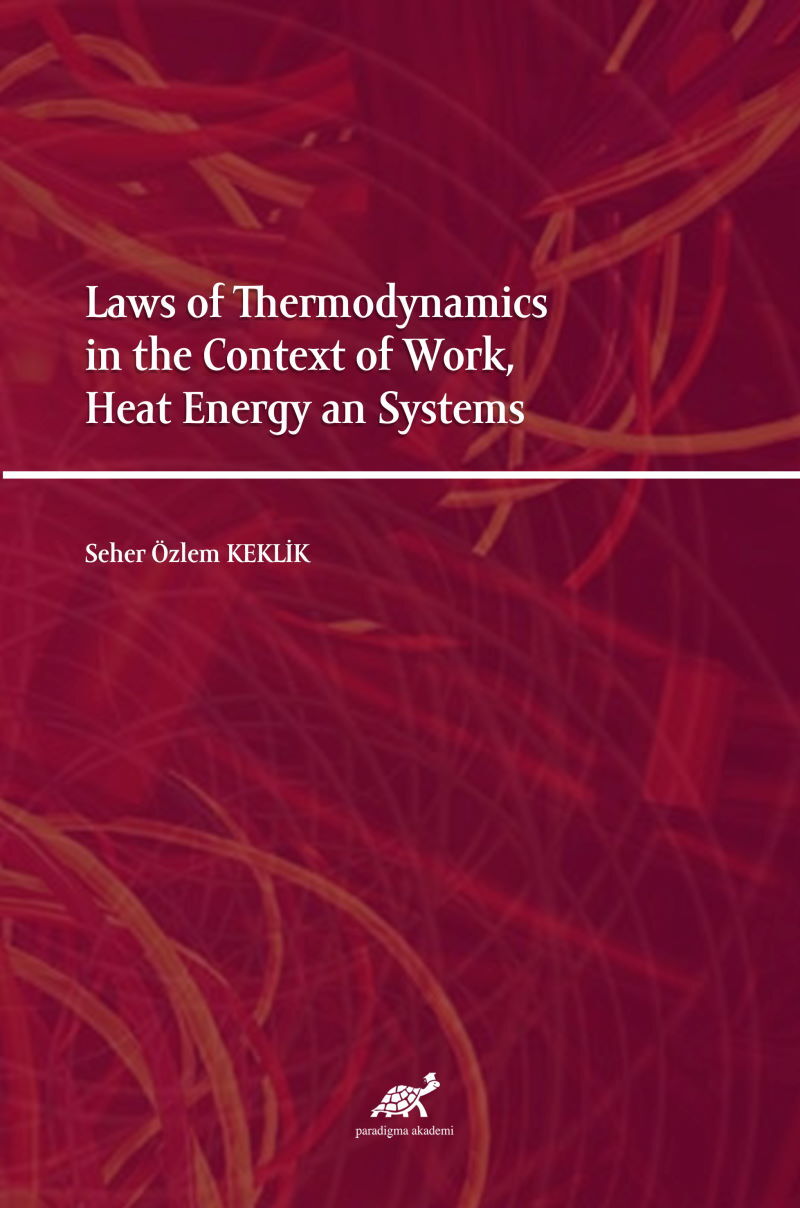 Laws of Thermodynamics
in the Context of Work,
Heat Energy an Systems

Seher Özlem KEKLİK

paradigma akademi